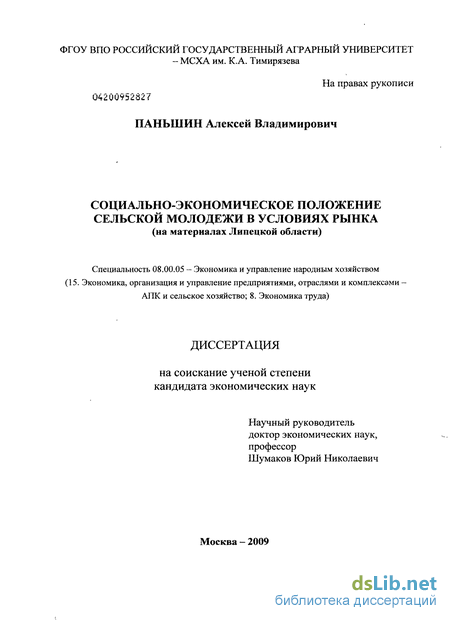 ФГОУ ВПО РОССИЙСКИЙ ГОСУДАРСТВЕННЫЙ АГРАРНЫЙ УНИВЕРСИТЕТ – МСХА им. К.А. Тимирязева

На правах рукописи

04200952827

ПАНЬШИН Алексей Владимирович

СОЦИАЛЬНО-ЭКОНОМИЧЕСКОЕ ПОЛОЖЕНИЕ СЕЛЬСКОЙ МОЛОДЕЖИ В УСЛОВИЯХ РЫНКА
(на материалах Липецкой области)

Специальность 08.00.05 – Экономика и управление народным хозяйством (15. Экономика, организация и управление предприятиями, отраслями и комплексами – АПК и сельское хозяйство; 8. Экономика труда)

ДИССЕРТАЦИЯ

на соискание ученой степени кандидата экономических наук

Научный руководитель
доктор экономических наук,
профессор
Шумаков Юрий Николаевич

Москва – 2009

dsLib.net
библиотека диссертаций